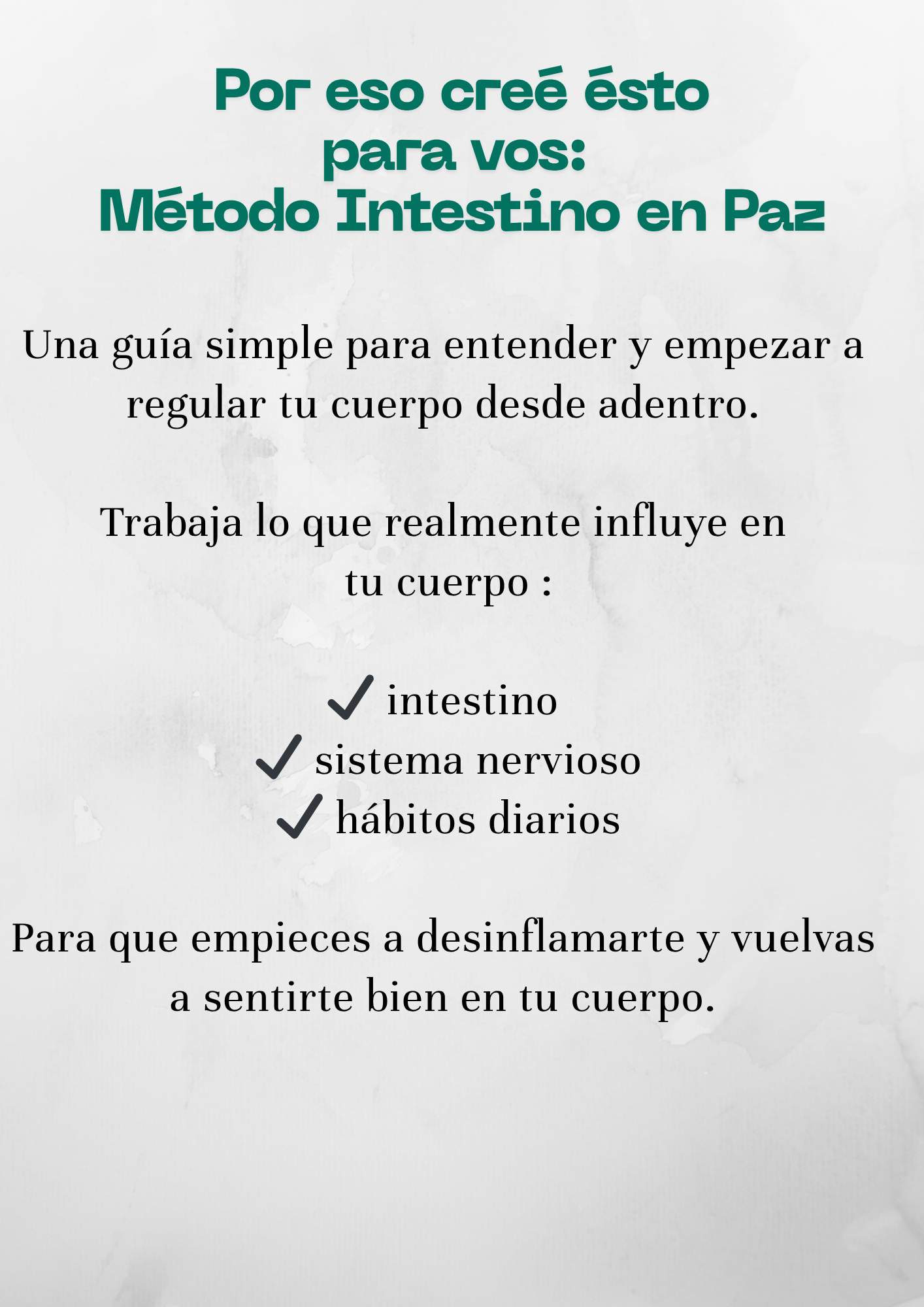 Por eso creé ésto
para vos:
Método Intestino en Paz

Una guía simple para entender y empezar a regular tu cuerpo desde adentro.

Trabaja lo que realmente influye en tu cuerpo :

✓ intestino
✓ sistema nervioso
✓ hábitos diarios

Para que empieces a desinflamarte y vuelvas a sentirte bien en tu cuerpo.